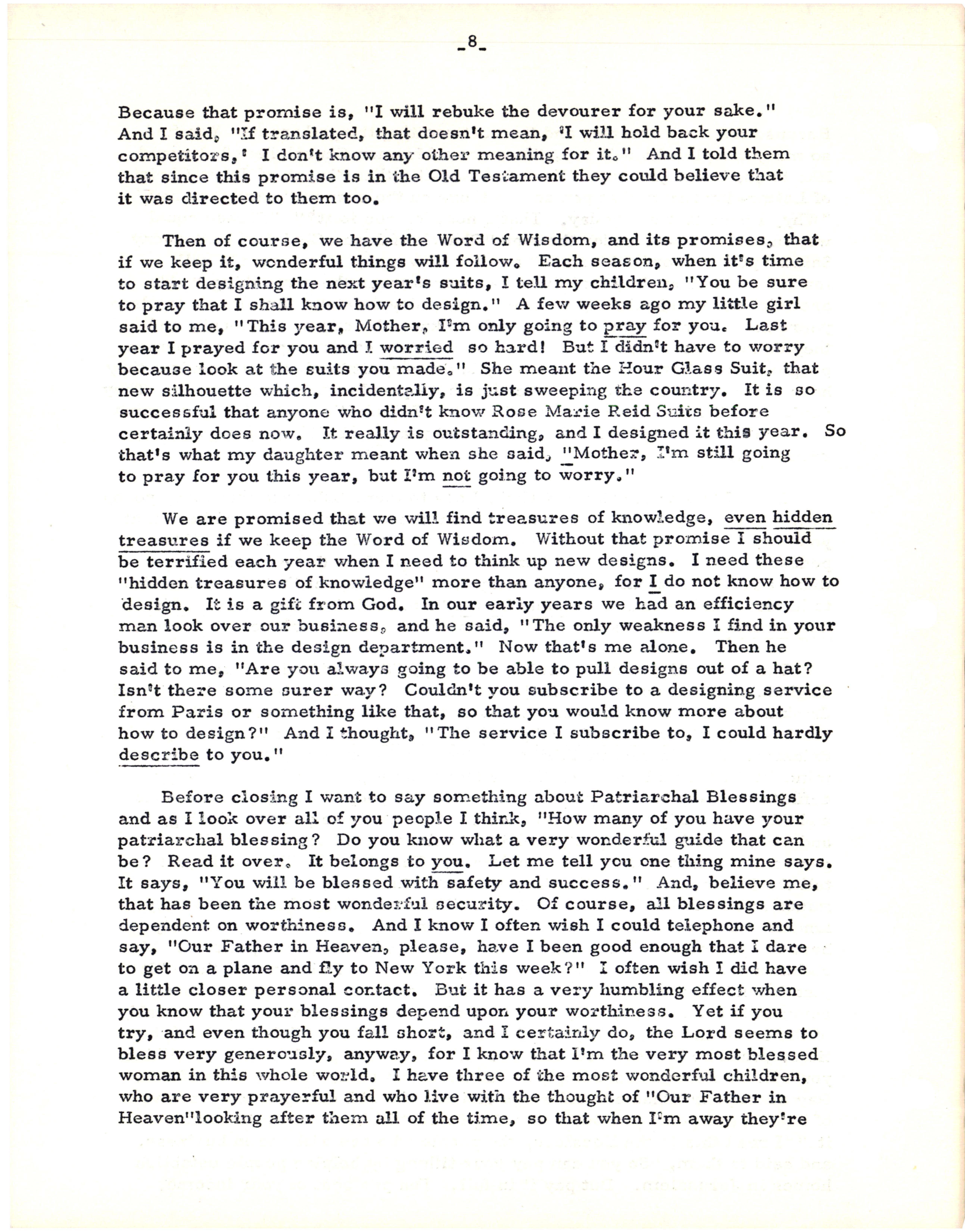 -8-

Because that promise is, "I will rebuke the devourer for your sake." And I said, "If translated, that doesn't mean, 'I will hold back your competitors,' I don't know any other meaning for it." And I told them that since this promise is in the Old Testament they could believe that it was directed to them too.

Then of course, we have the Word of Wisdom, and its promises, that if we keep it, wonderful things will follow. Each season, when it's time to start designing the next year's suits, I tell my children, "You be sure to pray that I shall know how to design." A few weeks ago my little girl said to me, "This year, Mother, I'm only going to pray for you. Last year I prayed for you and I worried so hard! But I didn't have to worry because look at the suits you made." She meant the Hour Glass Suit, that new silhouette which, incidentally, is just sweeping the country. It is so successful that anyone who didn't know Rose Marie Reid Suits before certainly does now. It really is outstanding, and I designed it this year. So that's what my daughter meant when she said, "Mother, I'm still going to pray for you this year, but I'm not going to worry."

We are promised that we will find treasures of knowledge, even hidden treasures if we keep the Word of Wisdom. Without that promise I should be terrified each year when I need to think up new designs. I need these "hidden treasures of knowledge" more than anyone, for I do not know how to design. It is a gift from God. In our early years we had an efficiency man look over our business, and he said, "The only weakness I find in your business is in the design department." Now that's me alone. Then he said to me, "Are you always going to be able to pull designs out of a hat? Isn't there some surer way? Couldn't you subscribe to a designing service from Paris or something like that, so that you would know more about how to design?" And I thought, "The service I subscribe to, I could hardly describe to you."

Before closing I want to say something about Patriarchal Blessings and as I look over all of you people I think, "How many of you have your patriarchal blessing? Do you know what a very wonderful guide that can be? Read it over. It belongs to you. Let me tell you one thing mine says. It says, "You will be blessed with safety and success." And, believe me, that has been the most wonderful security. Of course, all blessings are dependent on worthiness. And I know I often wish I could telephone and say, "Our Father in Heaven, please, have I been good enough that I dare to get on a plane and fly to New York this week?" I often wish I did have a little closer personal contact. But it has a very humbling effect when you know that your blessings depend upon your worthiness. Yet if you try, and even though you fall short, and I certainly do, the Lord seems to bless very generously, anyway, for I know that I'm the very most blessed woman in this whole world. I have three of the most wonderful children, who are very prayerful and who live with the thought of "Our Father in Heaven"looking after them all of the time, so that when I'm away they're